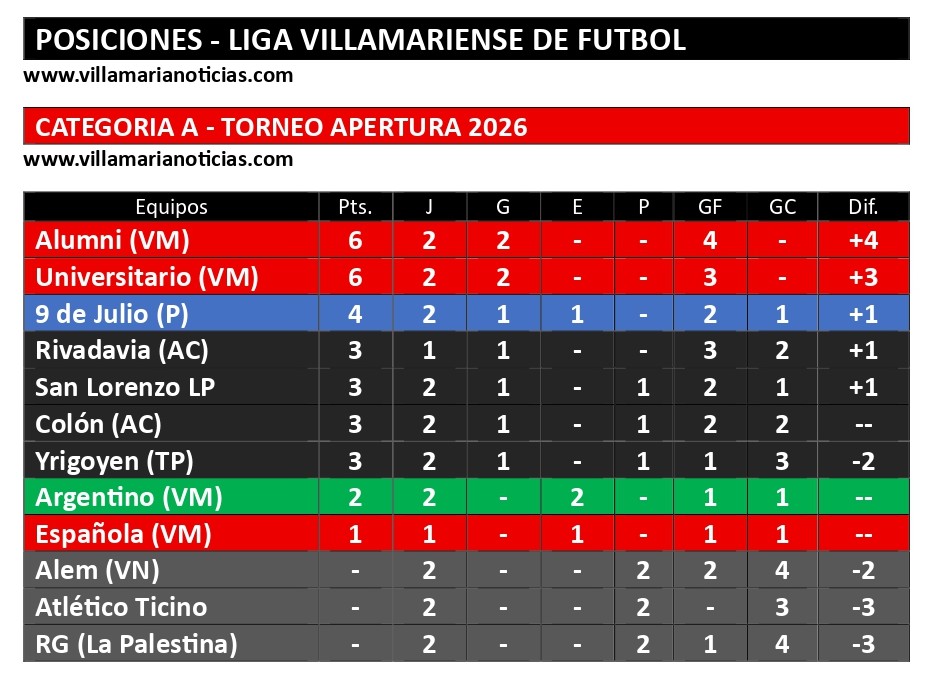 POSICIONES - LIGA VILLAMARIENSE DE FUTBOL
www.villamarianoticias.com

CATEGORIA A - TORNEO APERTURA 2026
www.villamarianoticias.com

| Equipos | Pts. | J | G | E | P | GF | GC | Dif. |
|---|---|---|---|---|---|---|---|---|
| Alumni (VM) | 6 | 2 | 2 | - | - | 4 | - | +4 |
| Universitario (VM) | 6 | 2 | 2 | - | - | 3 | - | +3 |
| 9 de Julio (P) | 4 | 2 | 1 | 1 | - | 2 | 1 | +1 |
| Rivadavia (AC) | 3 | 1 | 1 | - | - | 3 | 2 | +1 |
| San Lorenzo LP | 3 | 2 | 1 | - | 1 | 2 | 1 | +1 |
| Colón (AC) | 3 | 2 | 1 | - | 1 | 2 | 2 | -- |
| Yrigoyen (TP) | 3 | 2 | 1 | - | 1 | 1 | 3 | -2 |
| Argentino (VM) | 2 | 2 | - | 2 | - | 1 | 1 | -- |
| Española (VM) | 1 | 1 | - | 1 | - | 1 | 1 | -- |
| Alem (VN) | - | 2 | - | - | 2 | 2 | 4 | -2 |
| Atlético Ticino | - | 2 | - | - | 2 | - | 3 | -3 |
| RG (La Palestina) | - | 2 | - | - | 2 | 1 | 4 | -3 |